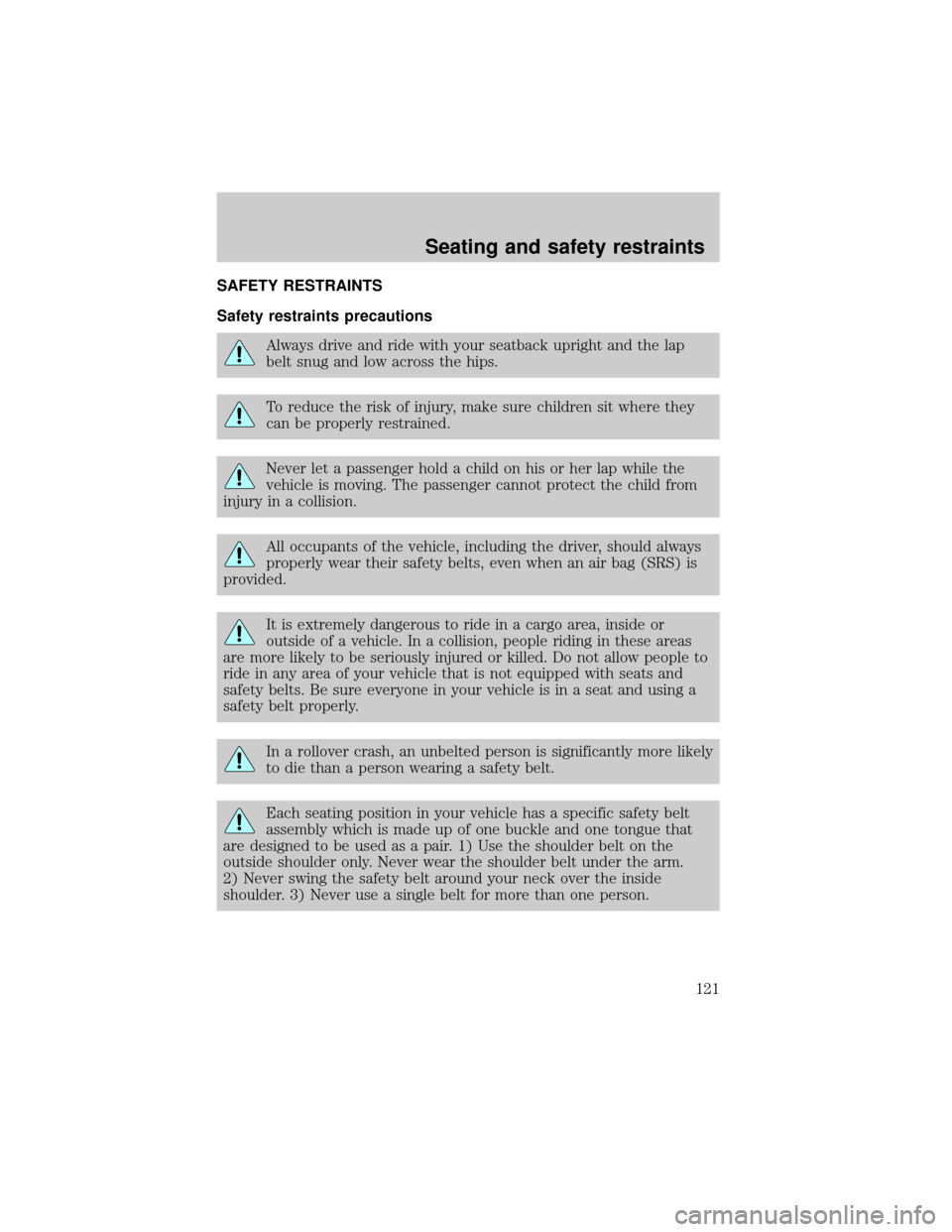 Seating and safety restraints

SAFETY RESTRAINTS

Safety restraints precautions

Always drive and ride with your seatback upright and the lap belt snug and low across the hips.

To reduce the risk of injury, make sure children sit where they can be properly restrained.

Never let a passenger hold a child on his or her lap while the vehicle is moving. The passenger cannot protect the child from injury in a collision.

All occupants of the vehicle, including the driver, should always properly wear their safety belts, even when an air bag (SRS) is provided.

It is extremely dangerous to ride in a cargo area, inside or outside of a vehicle. In a collision, people riding in these areas are more likely to be seriously injured or killed. Do not allow people to ride in any area of your vehicle that is not equipped with seats and safety belts. Be sure everyone in your vehicle is in a seat and using a safety belt properly.

In a rollover crash, an unbelted person is significantly more likely to die than a person wearing a safety belt.

Each seating position in your vehicle has a specific safety belt assembly which is made up of one buckle and one tongue that are designed to be used as a pair. 1) Use the shoulder belt on the outside shoulder only. Never wear the shoulder belt under the arm. 2) Never swing the safety belt around your neck over the inside shoulder. 3) Never use a single belt for more than one person.

121

carmanualsonline.info